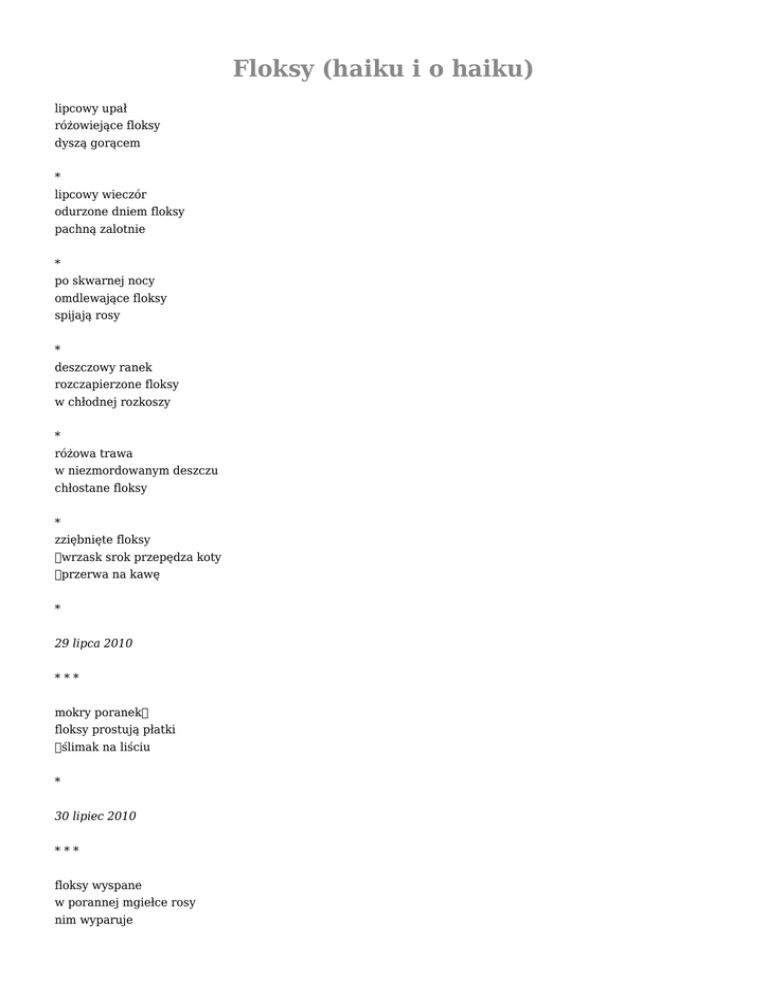 Floksy (haiku i o haiku)

lipcowy upał
różowiejące floksy
dyszą gorącem

*
lipcowy wieczór
odurzone dniem floksy
pachną zalotnie

*
po skwarnej nocy
omdlewające floksy
spijają rosy

*
deszczowy ranek
rozczapierzone floksy
w chłodnej rozkoszy

*
różowa trawa
w niezmordowanym deszczu
chłostane floksy

*
zziębnięte floksy
wrzask srok przepędza koty
przerwa na kawę

*

29 lipca 2010

* * *

mokry poranek
floksy prostują płatki
ślimak na liściu

*

30 lipiec 2010

* * *

floksy wyspane
w porannej mgiełce rosy
nim wyparuje